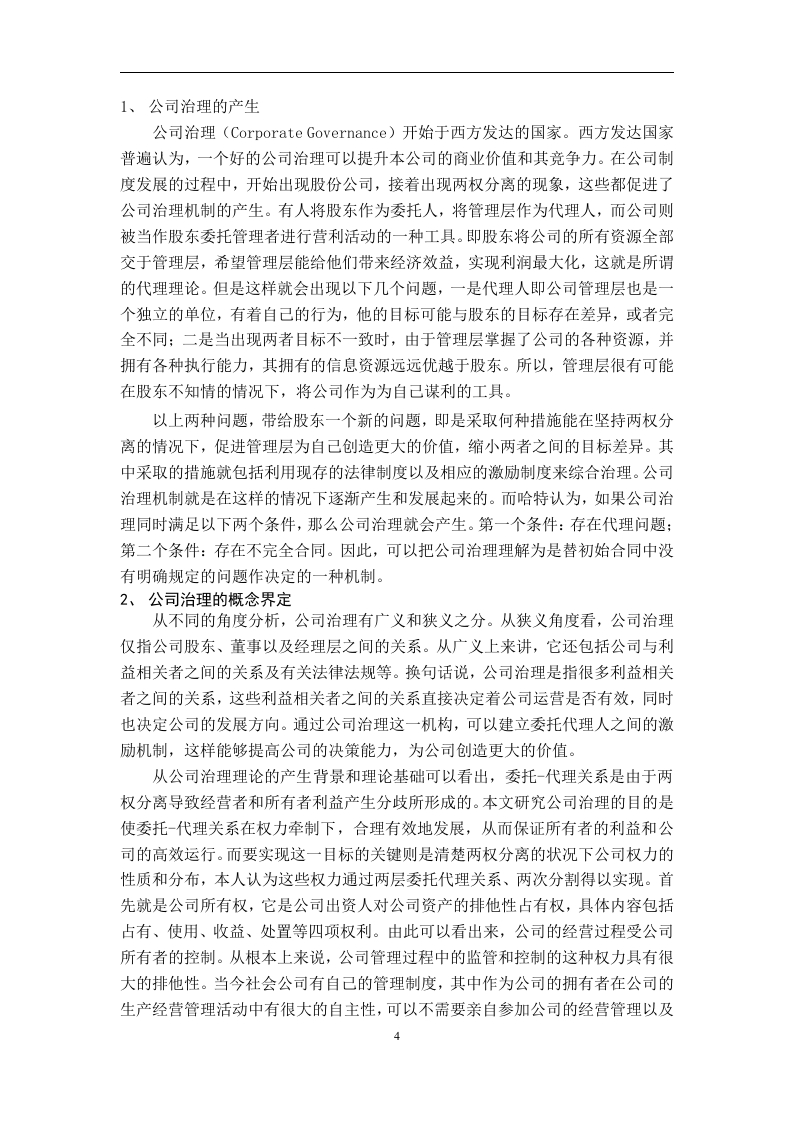 1、 公司治理的产生

公司治理（Corporate Governance）开始于西方发达的国家。西方发达国家普遍认为，一个好的公司治理可以提升本公司的商业价值和其竞争力。在公司制度发展的过程中，开始出现股份公司，接着出现两权分离的现象，这些都促进了公司治理机制的产生。有人将股东作为委托人，将管理层作为代理人，而公司则被当作股东委托管理者进行营利活动的一种工具。即股东将公司的所有资源全部交于管理层，希望管理层能给他们带来经济效益，实现利润最大化，这就是所谓的代理理论。但是这样就会出现以下几个问题，一是代理人即公司管理层也是一个独立的单位，有着自己的行为，他的目标可能与股东的目标存在差异，或者完全不同；二是当出现两者目标不一致时，由于管理层掌握了公司的各种资源，并拥有各种执行能力，其拥有的信息资源远远优越于股东。所以，管理层很有可能在股东不知情的情况下，将公司作为为自己谋利的工具。

以上两种问题，带给股东一个新的问题，即是采取何种措施能在坚持两权分离的情况下，促进管理层为自己创造更大的价值，缩小两者之间的目标差异。其中采取的措施就包括利用现存的法律制度以及相应的激励制度来综合治理。公司治理机制就是在这样的情况下逐渐产生和发展起来的。而哈特认为，如果公司治理同时满足以下两个条件，那么公司治理就会产生。第一个条件：存在代理问题；第二个条件：存在不完全合同。因此，可以把公司治理理解为是替初始合同中没有明确规定的问题作决定的一种机制。

2、 公司治理的概念界定

从不同的角度分析，公司治理有广义和狭义之分。从狭义角度看，公司治理仅指公司股东、董事以及经理层之间的关系。从广义上来讲，它还包括公司与利益相关者之间的关系及有关法律法规等。换句话说，公司治理是指很多利益相关者之间的关系，这些利益相关者之间的关系直接决定着公司运营是否有效，同时也决定公司的发展方向。通过公司治理这一机构，可以建立委托代理人之间的激励机制，这样能够提高公司的决策能力，为公司创造更大的价值。

从公司治理理论的产生背景和理论基础可以看出，委托-代理关系是由于两权分离导致经营者和所有者利益产生分歧所形成的。本文研究公司治理的目的是使委托-代理关系在权力牵制下，合理有效地发展，从而保证所有者的利益和公司的高效运行。而要实现这一目标的关键则是清楚两权分离的状况下公司权力的性质和分布，本人认为这些权力通过两层委托代理关系、两次分割得以实现。首先就是公司所有权，它是公司出资人对公司资产的排他性占有权，具体内容包括占有、使用、收益、处置等四项权利。由此可以看出来，公司的经营过程受公司所有者的控制。从根本上来说，公司管理过程中的监管和控制的这种权力具有很大的排他性。当今社会公司有自己的管理制度，其中作为公司的拥有者在公司的生产经营管理活动中有很大的自主性，可以不需要亲自参加公司的经营管理以及

4